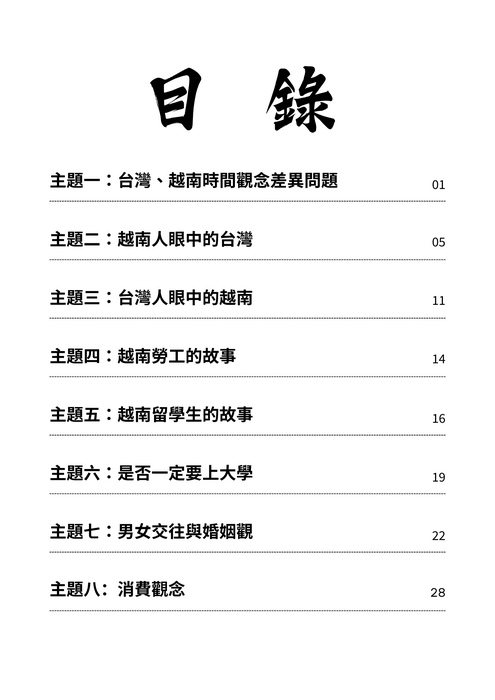 目 錄

主題一：台灣、越南時間觀念差異問題 01

主題二：越南人眼中的台灣 05

主題三：台灣人眼中的越南 11

主題四：越南勞工的故事 14

主題五：越南留學生的故事 16

主題六：是否一定要上大學 19

主題七：男女交往與婚姻觀 22

主題八：消費觀念 28